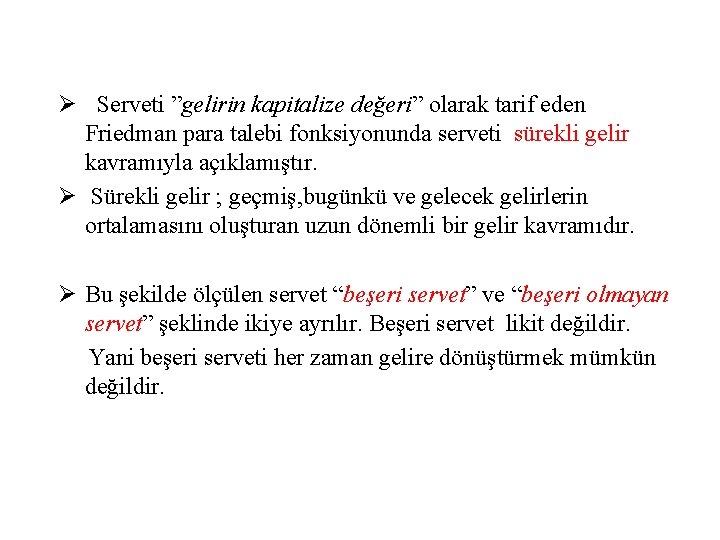 ➢ Serveti ”gelirin kapitalize değeri” olarak tarif eden Friedman para talebi fonksiyonunda serveti sürekli gelir kavramıyla açıklamıştır.

➢ Sürekli gelir ; geçmiş,bugünkü ve gelecek gelirlerin ortalamasını oluşturan uzun dönemli bir gelir kavramıdır.

➢ Bu şekilde ölçülen servet “beşeri servet” ve “beşeri olmayan servet” şeklinde ikiye ayrılır. Beşeri servet likit değildir.

Yani beşeri serveti her zaman gelire dönüştürmek mümkün değildir.